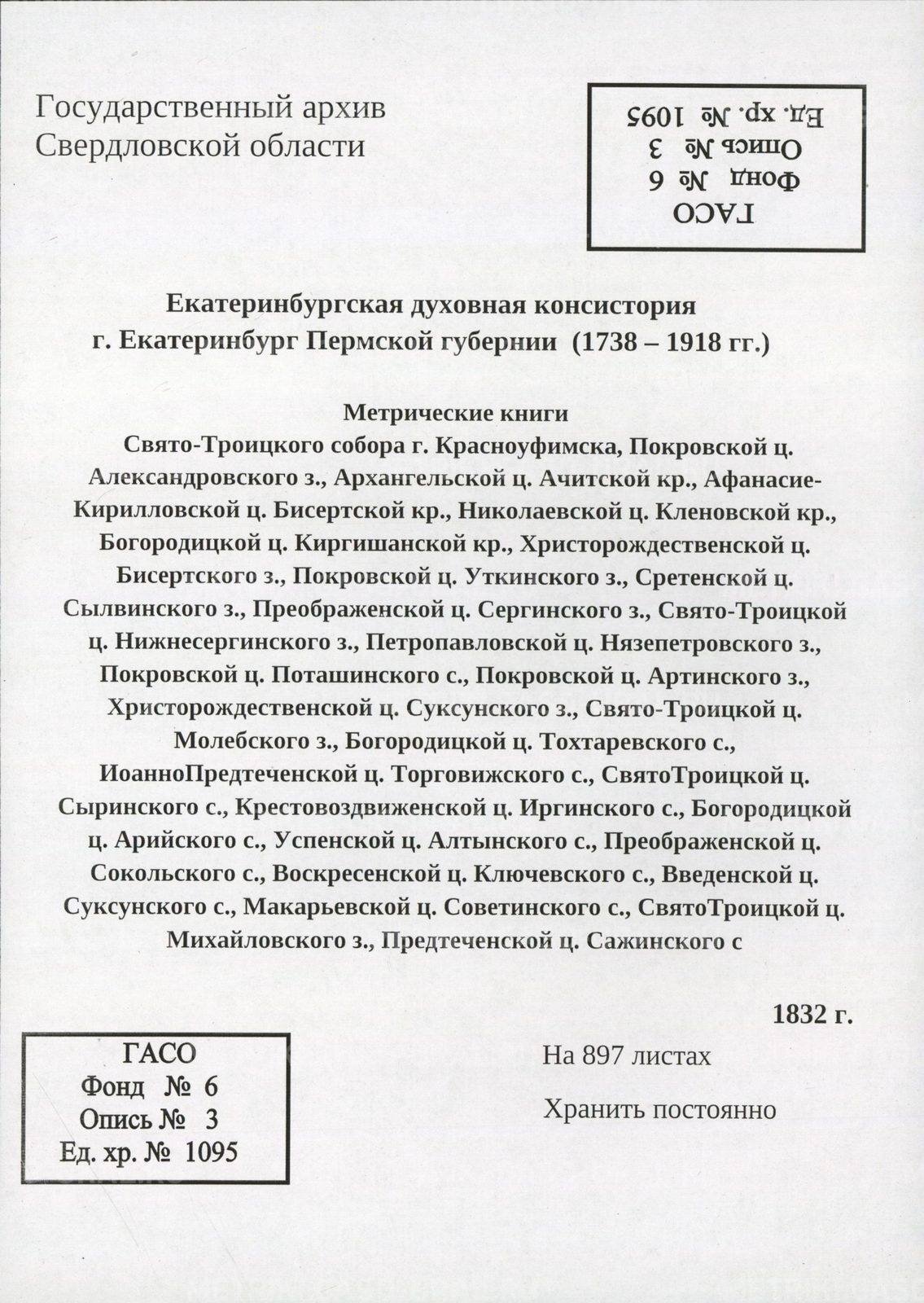 Государственный архив Свердловской области

ГАСО
Фонд № 6
Опись № 3
Ед. хр. № 1095

Екатеринбургская духовная консистория
г. Екатеринбург Пермской губернии (1738 – 1918 гг.)

Метрические книги
Свято-Троицкого собора г. Красноуфимска, Покровской ц. Александровского з., Архангельской ц. Ачитской кр., Афанасие-Кирилловской ц. Бисертской кр., Николаевской ц. Кленовской кр., Богородицкой ц. Киргишанской кр., Христорождественской ц. Бисертского з., Покровской ц. Уткинского з., Сретенской ц. Сылвинского з., Преображенской ц. Сергинского з., Свято-Троицкой ц. Нижнесергинского з., Петропавловской ц. Нязепетровского з., Покровской ц. Поташинского с., Покровской ц. Артинского з., Христорождественской ц. Суксунского з., Свято-Троицкой ц. Молебского з., Богородицкой ц. Тохтаревского с., ИоанноПредтеченской ц. Торговижского с., СвятоТроицкой ц. Сыринского с., Крестовоздвиженской ц. Иргинского с., Богородицкой ц. Арийского с., Успенской ц. Алтынского с., Преображенской ц. Сокольского с., Воскресенской ц. Ключевского с., Введенской ц. Суксунского с., Макарьевской ц. Советинского с., СвятоТроицкой ц. Михайловского з., Предтеченской ц. Сажинского с

1832 г.

ГАСО
Фонд № 6
Опись № 3
Ед. хр. № 1095

На 897 листах

Хранить постоянно